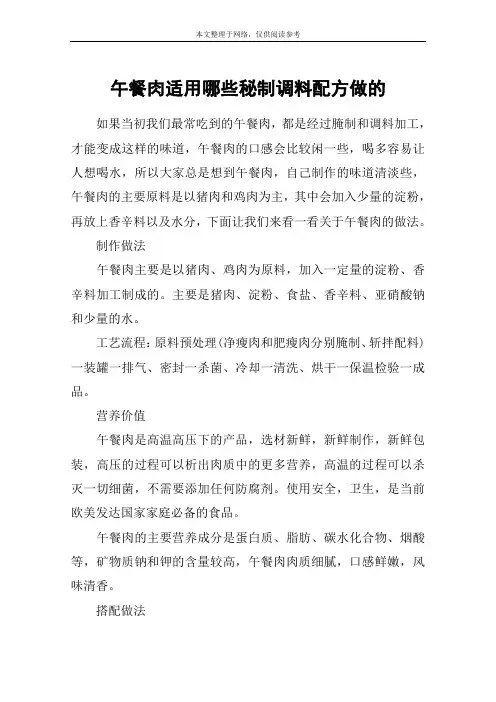 本文整理于网络，仅供阅读参考

午餐肉适用哪些秘制调料配方做的

如果当初我们最常吃到的午餐肉，都是经过腌制和调料加工，才能变成这样的味道，午餐肉的口感会比较闲一些，喝多容易让人想喝水，所以大家总是想到午餐肉，自己制作的味道清淡些，午餐肉的主要原料是以猪肉和鸡肉为主，其中会加入少量的淀粉，再放上香辛料以及水分，下面让我们来看一看关于午餐肉的做法。

制作做法

午餐肉主要是以猪肉、鸡肉为原料，加入一定量的淀粉、香辛料加工制成的。主要是猪肉、淀粉、食盐、香辛料、亚硝酸钠和少量的水。

工艺流程：原料预处理（净瘦肉和肥瘦肉分别腌制、斩拌配料）一装罐一排气、密封一杀菌、冷却一清洗、烘干一保温检验一成品。

营养价值

午餐肉是高温高压下的产品，选材新鲜，新鲜制作，新鲜包装，高压的过程可以析出肉质中的更多营养，高温的过程可以杀灭一切细菌，不需要添加任何防腐剂。使用安全，卫生，是当前欧美发达国家家庭必备的食品。

午餐肉的主要营养成分是蛋白质、脂肪、碳水化合物、烟酸等，矿物质钠和钾的含量较高，午餐肉肉质细腻，口感鲜嫩，风味清香。

搭配做法